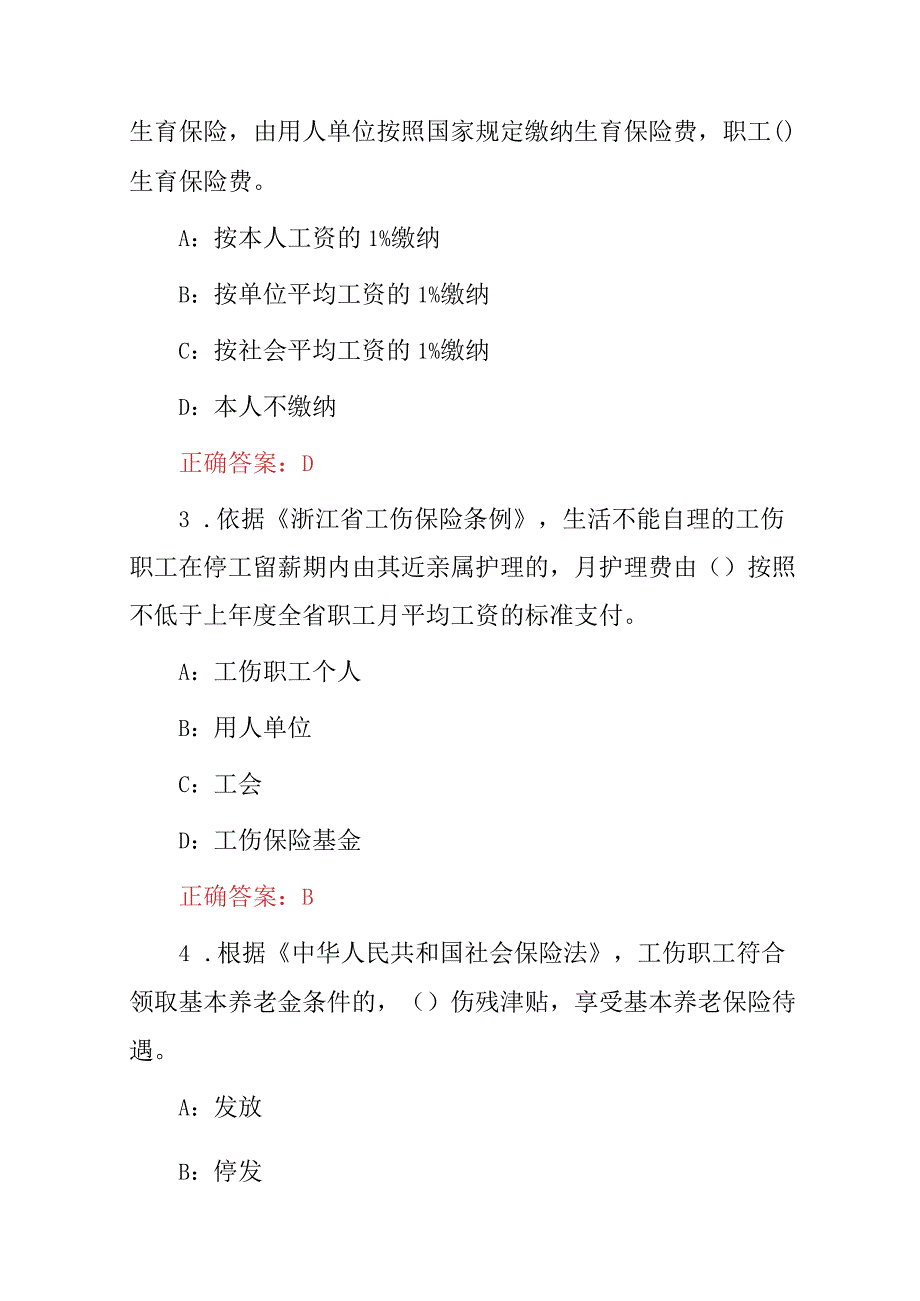 生育保险，由用人单位按照国家规定缴纳生育保险费，职工()生育保险费。

A：按本人工资的1%缴纳

B：按单位平均工资的1%缴纳

C：按社会平均工资的1%缴纳

D：本人不缴纳

正确答案：D

3．依据《浙江省工伤保险条例》，生活不能自理的工伤职工在停工留薪期内由其近亲属护理的，月护理费由（）按照不低于上年度全省职工月平均工资的标准支付。

A：工伤职工个人

B：用人单位

C：工会

D：工伤保险基金

正确答案：B

4．根据《中华人民共和国社会保险法》，工伤职工符合领取基本养老金条件的，（）伤残津贴，享受基本养老保险待遇。

A：发放

B：停发